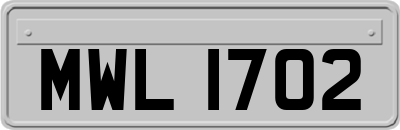 MWL 1702